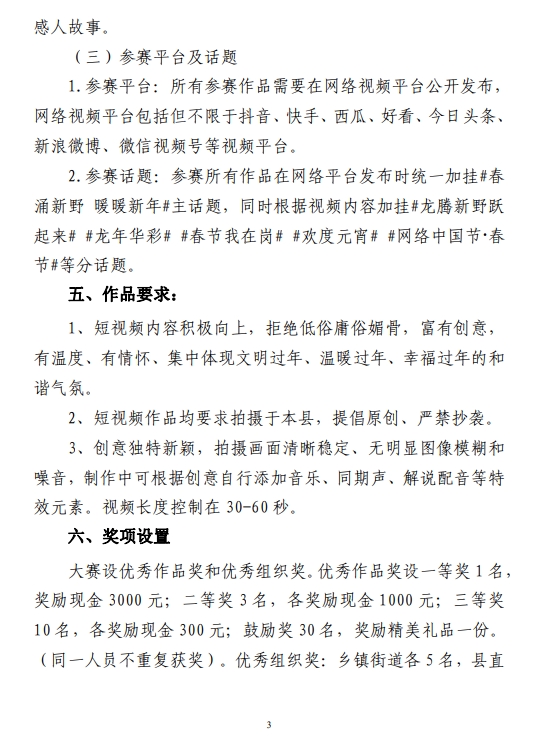 感人故事。

（三）参赛平台及话题

1.参赛平台：所有参赛作品需要在网络视频平台公开发布，网络视频平台包括但不限于抖音、快手、西瓜、好看、今日头条、新浪微博、微信视频号等视频平台。

2.参赛话题：参赛所有作品在网络平台发布时统一加挂#春涌新野 暖暖新年#主话题，同时根据视频内容加挂#龙腾新野跃起来# #龙年华彩# #春节我在岗# #欢度元宵# #网络中国节·春节#等分话题。

五、作品要求：

1、短视频内容积极向上，拒绝低俗庸俗媚骨，富有创意，有温度、有情怀、集中体现文明过年、温暖过年、幸福过年的和谐气氛。

2、短视频作品均要求拍摄于本县，提倡原创、严禁抄袭。

3、创意独特新颖，拍摄画面清晰稳定、无明显图像模糊和噪音，制作中可根据创意自行添加音乐、同期声、解说配音等特效元素。视频长度控制在 30-60 秒。

六、奖项设置

大赛设优秀作品奖和优秀组织奖。优秀作品奖设一等奖 1 名，奖励现金 3000 元；二等奖 3 名，各奖励现金 1000 元；三等奖 10 名，各奖励现金 300 元；鼓励奖 30 名，奖励精美礼品一份。（同一人员不重复获奖）。优秀组织奖：乡镇街道各 5 名，县直

3